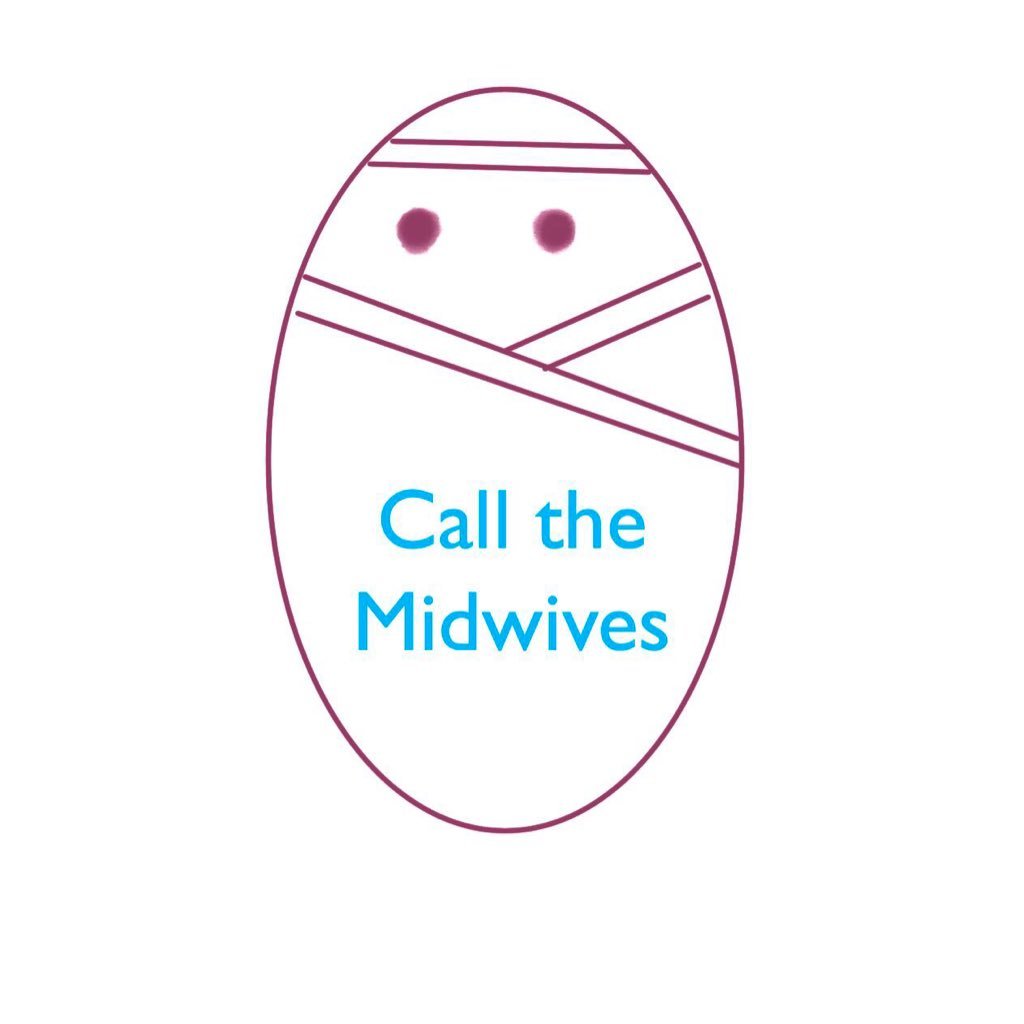 Call the Midwives